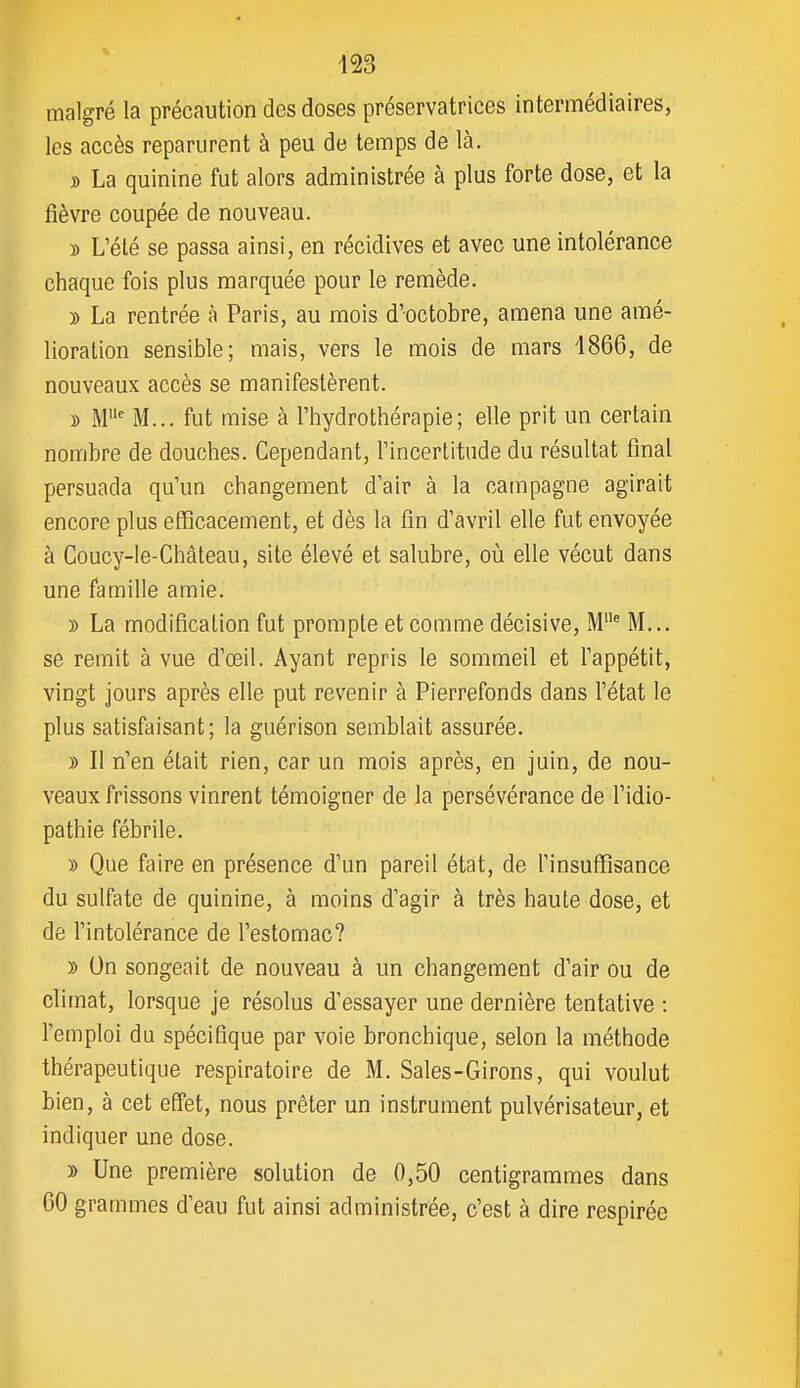 123

malgré la précaution des doses préservatrices intermédiaires, les accès reparurent à peu de temps de là.

» La quinine fut alors administrée à plus forte dose, et la fièvre coupée de nouveau.

» L'été se passa ainsi, en récidives et avec une intolérance chaque fois plus marquée pour le remède.

» La rentrée à Paris, au mois d'octobre, amena une amélioration sensible; mais, vers le mois de mars 1866, de nouveaux accès se manifestèrent.

» M$^{lle}$ M... fut mise à l'hydrothérapie; elle prit un certain nombre de douches. Cependant, l'incertitude du résultat final persuada qu'un changement d'air à la campagne agirait encore plus efficacement, et dès la fin d'avril elle fut envoyée à Coucy-le-Château, site élevé et salubre, où elle vécut dans une famille amie.

» La modification fut prompte et comme décisive, M$^{lle}$ M... se remit à vue d'œil. Ayant repris le sommeil et l'appétit, vingt jours après elle put revenir à Pierrefonds dans l'état le plus satisfaisant; la guérison semblait assurée.

» Il n'en était rien, car un mois après, en juin, de nouveaux frissons vinrent témoigner de la persévérance de l'idiopathie fébrile.

» Que faire en présence d'un pareil état, de l'insuffisance du sulfate de quinine, à moins d'agir à très haute dose, et de l'intolérance de l'estomac?

» On songeait de nouveau à un changement d'air ou de climat, lorsque je résolus d'essayer une dernière tentative : l'emploi du spécifique par voie bronchique, selon la méthode thérapeutique respiratoire de M. Sales-Girons, qui voulut bien, à cet effet, nous prêter un instrument pulvérisateur, et indiquer une dose.

» Une première solution de 0,50 centigrammes dans 60 grammes d'eau fut ainsi administrée, c'est à dire respirée